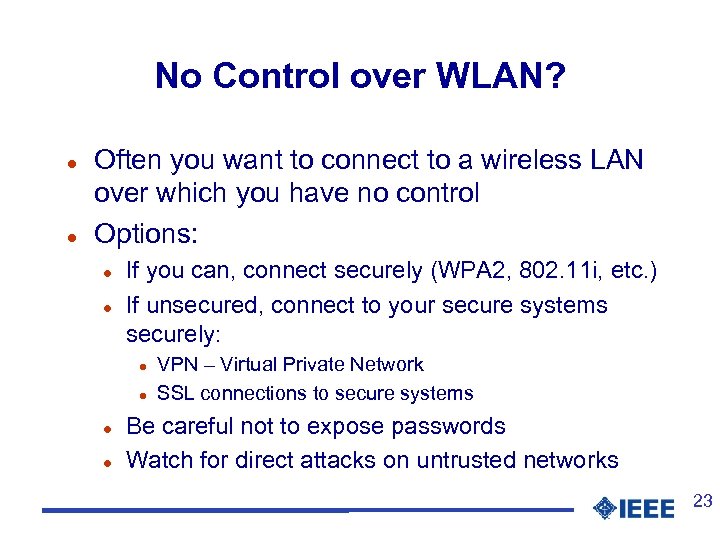 No Control over WLAN?

- Often you want to connect to a wireless LAN over which you have no control
- Options:
  - If you can, connect securely (WPA2, 802.11i, etc.)
  - If unsecured, connect to your secure systems securely:
    - VPN – Virtual Private Network
    - SSL connections to secure systems
  - Be careful not to expose passwords
  - Watch for direct attacks on untrusted networks

IEEE

23